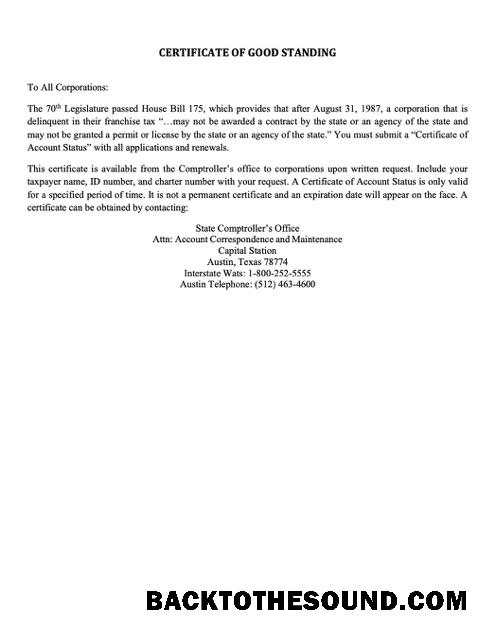 CERTIFICATE OF GOOD STANDING

To All Corporations:

The 70th Legislature passed House Bill 175, which provides that after August 31, 1987, a corporation that is delinquent in their franchise tax "…may not be awarded a contract by the state or an agency of the state and may not be granted a permit or license by the state or an agency of the state." You must submit a "Certificate of Account Status" with all applications and renewals.

This certificate is available from the Comptroller's office to corporations upon written request. Include your taxpayer name, ID number, and charter number with your request. A Certificate of Account Status is only valid for a specified period of time. It is not a permanent certificate and an expiration date will appear on the face. A certificate can be obtained by contacting:

State Comptroller's Office
Attn: Account Correspondence and Maintenance
Capital Station
Austin, Texas 78774
Interstate Wats: 1-800-252-5555
Austin Telephone: (512) 463-4600

BACKTOTHESOUND.COM